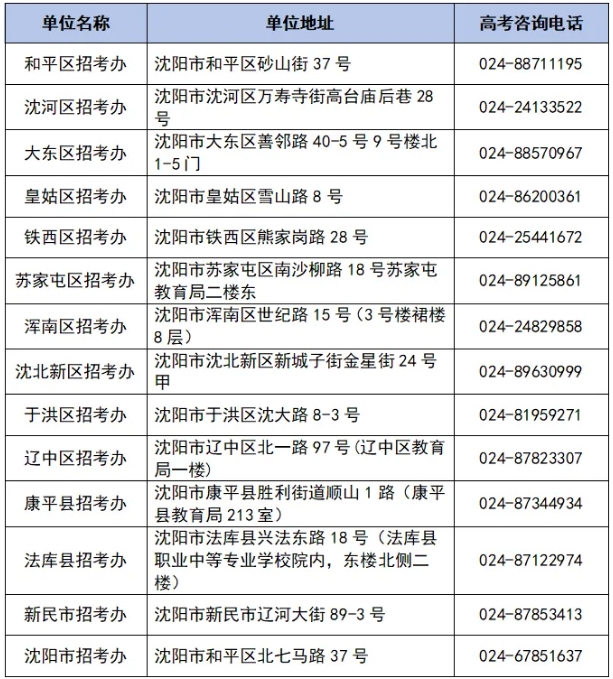 | 单位名称 | 单位地址 | 高考咨询电话 |
|---|---|---|
| 和平区招考办 | 沈阳市和平区砂山街 37 号 | 024-88711195 |
| 沈河区招考办 | 沈阳市沈河区万寿寺街高台庙后巷 28 号 | 024-24133522 |
| 大东区招考办 | 沈阳市大东区善邻路 40-5 号 9 号楼北 1-5 门 | 024-88570967 |
| 皇姑区招考办 | 沈阳市皇姑区雪山路 8 号 | 024-86200361 |
| 铁西区招考办 | 沈阳市铁西区熊家岗路 28 号 | 024-25441672 |
| 苏家屯区招考办 | 沈阳市苏家屯区南沙柳路 18 号苏家屯教育局二楼东 | 024-89125861 |
| 浑南区招考办 | 沈阳市浑南区世纪路 15 号（3 号楼裙楼 8 层） | 024-24829858 |
| 沈北新区招考办 | 沈阳市沈北新区新城子街金星街 24 号甲 | 024-89630999 |
| 于洪区招考办 | 沈阳市于洪区沈大路 8-3 号 | 024-81959271 |
| 辽中区招考办 | 沈阳市辽中区北一路 97 号(辽中区教育局一楼) | 024-87823307 |
| 康平县招考办 | 沈阳市康平县胜利街道顺山 1 路（康平县教育局 213 室） | 024-87344934 |
| 法库县招考办 | 沈阳市法库县兴法东路 18 号（法库县职业中等专业学校院内，东楼北侧二楼） | 024-87122974 |
| 新民市招考办 | 沈阳市新民市辽河大街 89-3 号 | 024-87853413 |
| 沈阳市招考办 | 沈阳市和平区北七马路 37 号 | 024-67851637 |